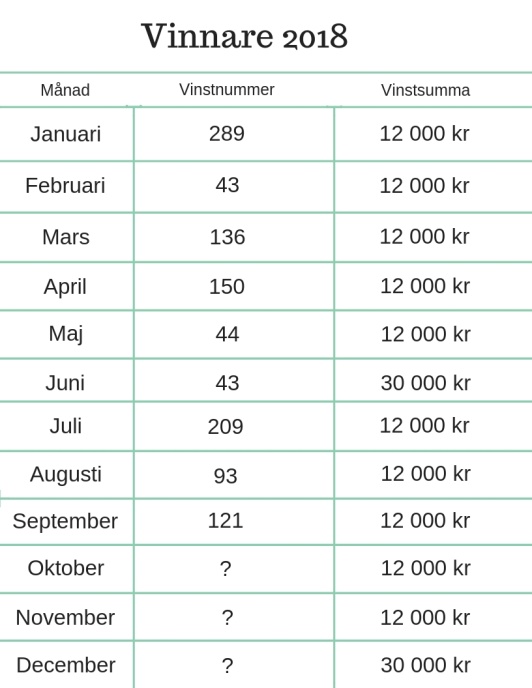 Vinnare 2018

| Månad | Vinstnummer | Vinstsumma |
|---|---|---|
| Januari | 289 | 12 000 kr |
| Februari | 43 | 12 000 kr |
| Mars | 136 | 12 000 kr |
| April | 150 | 12 000 kr |
| Maj | 44 | 12 000 kr |
| Juni | 43 | 30 000 kr |
| Juli | 209 | 12 000 kr |
| Augusti | 93 | 12 000 kr |
| September | 121 | 12 000 kr |
| Oktober | ? | 12 000 kr |
| November | ? | 12 000 kr |
| December | ? | 30 000 kr |